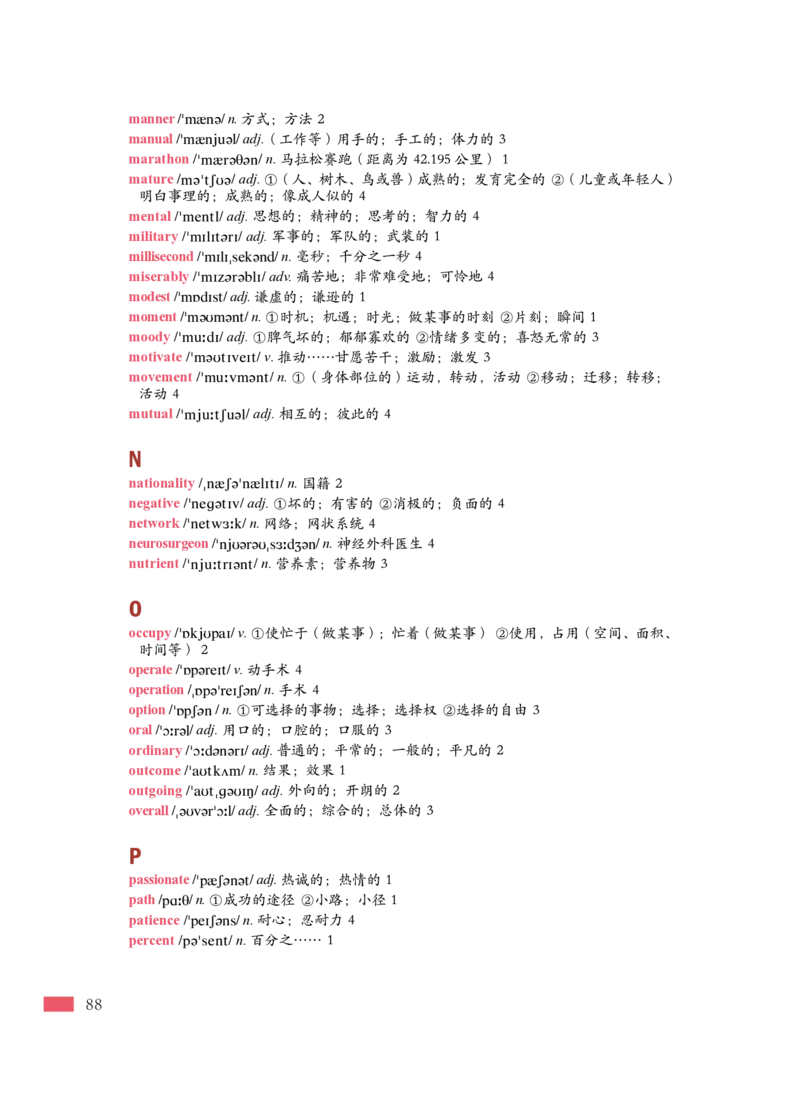 manner /ˈmænə/ n. 方式；方法 2
manual /ˈmænjuəl/ adj.（工作等）用手的；手工的；体力的 3
marathon /ˈmærəθən/ n. 马拉松赛跑（距离为 42.195 公里） 1
mature /məˈtʃʊə/ adj. ①（人、树木、鸟或兽）成熟的；发育完全的 ②（儿童或年轻人）明白事理的；成熟的；像成人似的 4
mental /ˈmentl/ adj. 思想的；精神的；思考的；智力的 4
military /ˈmɪlɪtərɪ/ adj. 军事的；军队的；武装的 1
millisecond /ˈmɪlɪˌsekənd/ n. 毫秒；千分之一秒 4
miserably /ˈmɪzərəblɪ/ adv. 痛苦地；非常难受地；可怜地 4
modest /ˈmɒdɪst/ adj. 谦虚的；谦逊的 1
moment /ˈməʊmənt/ n. ①时机；机遇；时光；做某事的时刻 ②片刻；瞬间 1
moody /ˈmuːdɪ/ adj. ①脾气坏的；郁郁寡欢的 ②情绪多变的；喜怒无常的 3
motivate /ˈməʊtɪveɪt/ v. 推动……甘愿苦干；激励；激发 3
movement /ˈmuːvmənt/ n. ①（身体部位的）运动，转动，活动 ②移动；迁移；转移；活动 4
mutual /ˈmjuːtʃuəl/ adj. 相互的；彼此的 4

N
nationality /ˌnæʃəˈnælɪtɪ/ n. 国籍 2
negative /ˈnegətɪv/ adj. ①坏的；有害的 ②消极的；负面的 4
network /ˈnetwɜːk/ n. 网络；网状系统 4
neurosurgeon /ˈnjʊərəʊˌsɜːdʒən/ n. 神经外科医生 4
nutrient /ˈnjuːtrɪənt/ n. 营养素；营养物 3

O
occupy /ˈɒkjʊpaɪ/ v. ①使忙于（做某事）；忙着（做某事） ②使用，占用（空间、面积、时间等） 2
operate /ˈɒpəreɪt/ v. 动手术 4
operation /ˌɒpəˈreɪʃən/ n. 手术 4
option /ˈɒpʃən / n. ①可选择的事物；选择；选择权 ②选择的自由 3
oral /ˈɔːrəl/ adj. 用口的；口腔的；口服的 3
ordinary /ˈɔːdənərɪ/ adj. 普通的；平常的；一般的；平凡的 2
outcome /ˈaʊtkʌm/ n. 结果；效果 1
outgoing /ˈaʊtˌgəʊɪŋ/ adj. 外向的；开朗的 2
overall /ˌəʊvərˈɔːl/ adj. 全面的；综合的；总体的 3

P
passionate /ˈpæʃənət/ adj. 热诚的；热情的 1
path /pɑːθ/ n. ①成功的途径 ②小路；小径 1
patience /ˈpeɪʃəns/ n. 耐心；忍耐力 4
percent /pəˈsent/ n. 百分之…… 1

88